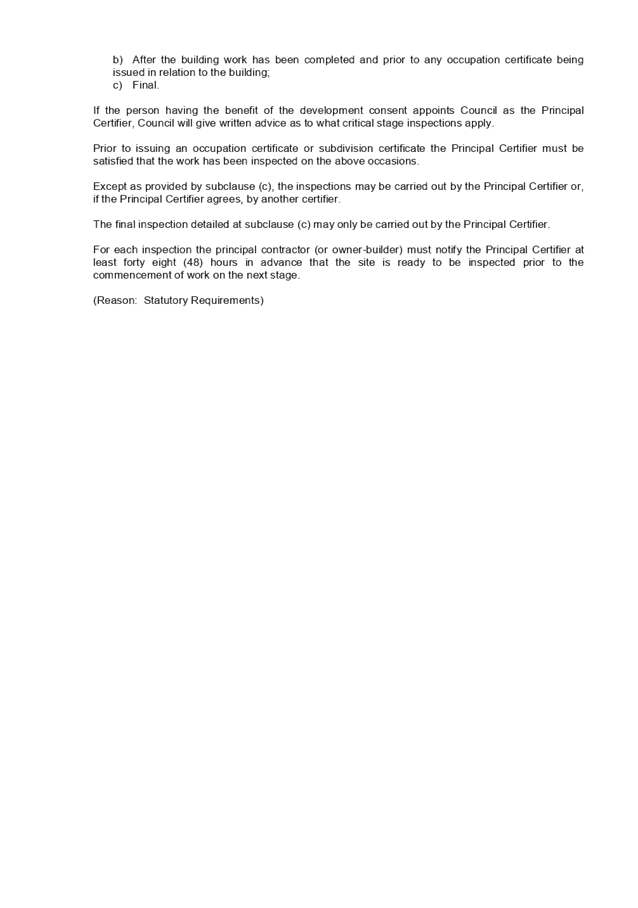 b) After the building work has been completed and prior to any occupation certificate being issued in relation to the building;
c) Final.

If the person having the benefit of the development consent appoints Council as the Principal Certifier, Council will give written advice as to what critical stage inspections apply.

Prior to issuing an occupation certificate or subdivision certificate the Principal Certifier must be satisfied that the work has been inspected on the above occasions.

Except as provided by subclause (c), the inspections may be carried out by the Principal Certifier or, if the Principal Certifier agrees, by another certifier.

The final inspection detailed at subclause (c) may only be carried out by the Principal Certifier.

For each inspection the principal contractor (or owner-builder) must notify the Principal Certifier at least forty eight (48) hours in advance that the site is ready to be inspected prior to the commencement of work on the next stage.

(Reason: Statutory Requirements)